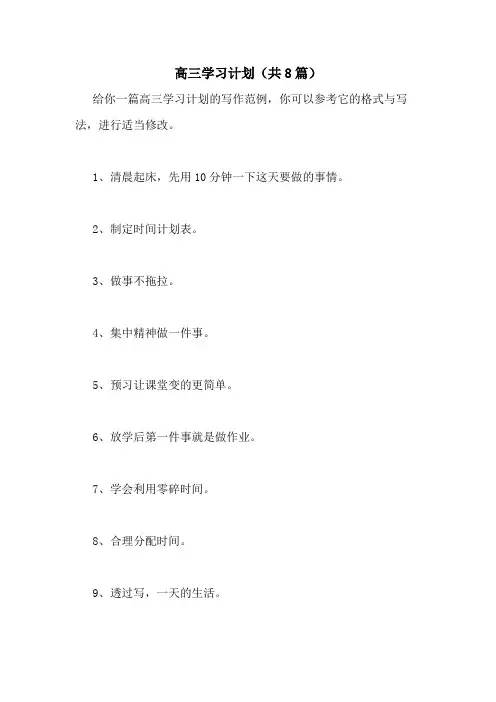 高三学习计划（共8篇）

给你一篇高三学习计划的写作范例，你可以参考它的格式与写法，进行适当修改。

1、清晨起床，先用10分钟一下这天要做的事情。

2、制定时间计划表。

3、做事不拖拉。

4、集中精神做一件事。

5、预习让课堂变的更简单。

6、放学后第一件事就是做作业。

7、学会利用零碎时间。

8、合理分配时间。

9、透过写，一天的生活。